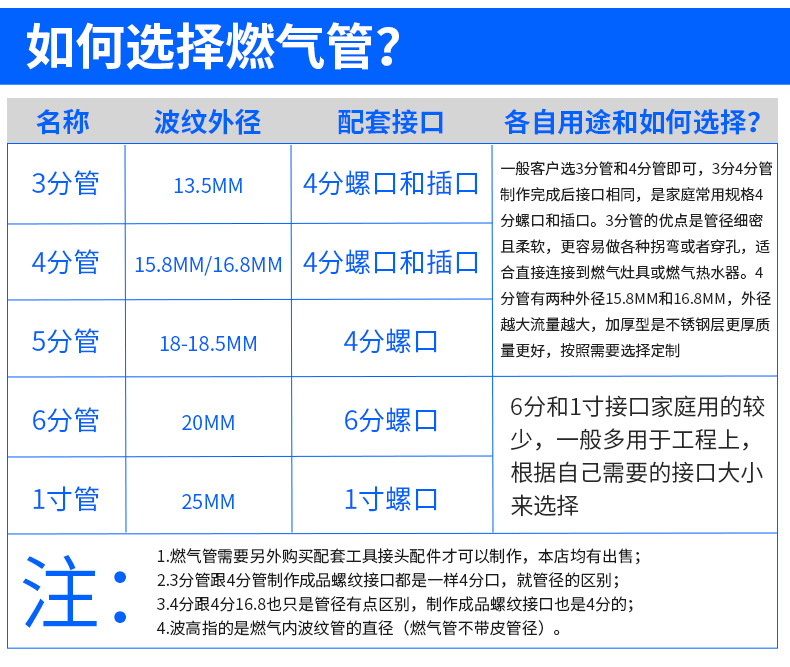 如何选择燃气管？

| 名称 | 波纹外径 | 配套接口 | 各自用途和如何选择？ |
|---|---|---|---|
| 3分管 | 13.5MM | 4分螺口和插口 | 一般客户选3分管和4分管即可，3分4分管制作完成后接口相同，是家庭常用规格4分螺口和插口。3分管的优点是管径细密且柔软，更容易做各种拐弯或者穿孔，适合直接连接到燃气灶具或燃气热水器。4分管有两种外径15.8MM和16.8MM，外径越大流量越大，加厚型是不锈钢层更厚质量更好，按照需要选择定制 |
| 4分管 | 15.8MM/16.8MM | 4分螺口和插口 | |
| 5分管 | 18-18.5MM | 4分螺口 | |
| 6分管 | 20MM | 6分螺口 | 6分和1寸接口家庭用的较少，一般多用于工程上，根据自己需要的接口大小来选择 |
| 1寸管 | 25MM | 1寸螺口 | |

注：
1.燃气管需要另外购买配套工具接头配件才可以制作，本店均有出售；
2.3分管跟4分管制作成品螺纹接口都是一样4分口，就管径的区别；
3.4分跟4分16.8也只是管径有点区别，制作成品螺纹接口也是4分的；
4.波高指的是燃气内波纹管的直径（燃气管不带皮管径）。